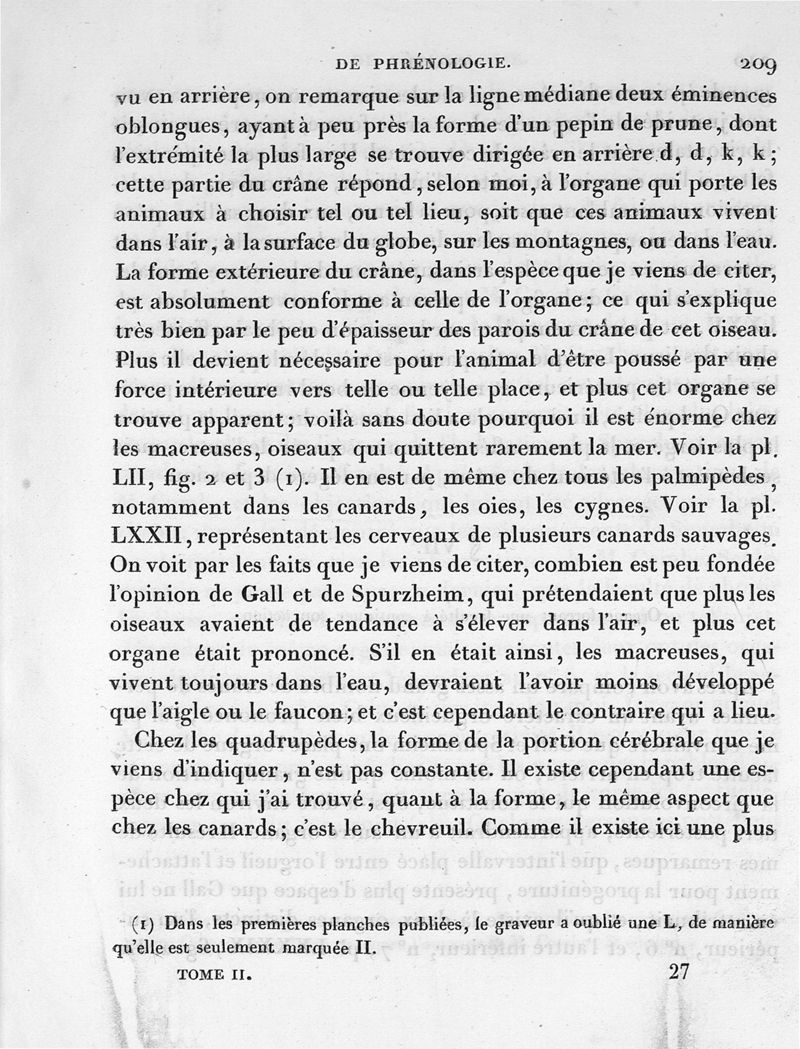 DE PHRÉNOLOGIE. 209

vu en arrière, on remarque sur la ligne médiane deux éminences oblongues, ayant à peu près la forme d'un pepin de prune, dont l'extrémité la plus large se trouve dirigée en arrière d, d, k, k; cette partie du crâne répond, selon moi, à l'organe qui porte les animaux à choisir tel ou tel lieu, soit que ces animaux vivent dans l'air, à la surface du globe, sur les montagnes, ou dans l'eau. La forme extérieure du crâne, dans l'espèce que je viens de citer, est absolument conforme à celle de l'organe; ce qui s'explique très bien par le peu d'épaisseur des parois du crâne de cet oiseau. Plus il devient nécessaire pour l'animal d'être poussé par une force intérieure vers telle ou telle place, et plus cet organe se trouve apparent; voilà sans doute pourquoi il est énorme chez les macreuses, oiseaux qui quittent rarement la mer. Voir la pl. LII, fig. 2 et 3 (1). Il en est de même chez tous les palmipèdes, notamment dans les canards, les oies, les cygnes. Voir la pl. LXXII, représentant les cerveaux de plusieurs canards sauvages. On voit par les faits que je viens de citer, combien est peu fondée l'opinion de Gall et de Spurzheim, qui prétendaient que plus les oiseaux avaient de tendance à s'élever dans l'air, et plus cet organe était prononcé. S'il en était ainsi, les macreuses, qui vivent toujours dans l'eau, devraient l'avoir moins développé que l'aigle ou le faucon; et c'est cependant le contraire qui a lieu.

Chez les quadrupèdes, la forme de la portion cérébrale que je viens d'indiquer, n'est pas constante. Il existe cependant une espèce chez qui j'ai trouvé, quant à la forme, le même aspect que chez les canards; c'est le chevreuil. Comme il existe ici une plus

(1) Dans les premières planches publiées, le graveur a oublié une L, de manière qu'elle est seulement marquée II.

TOME II. 27